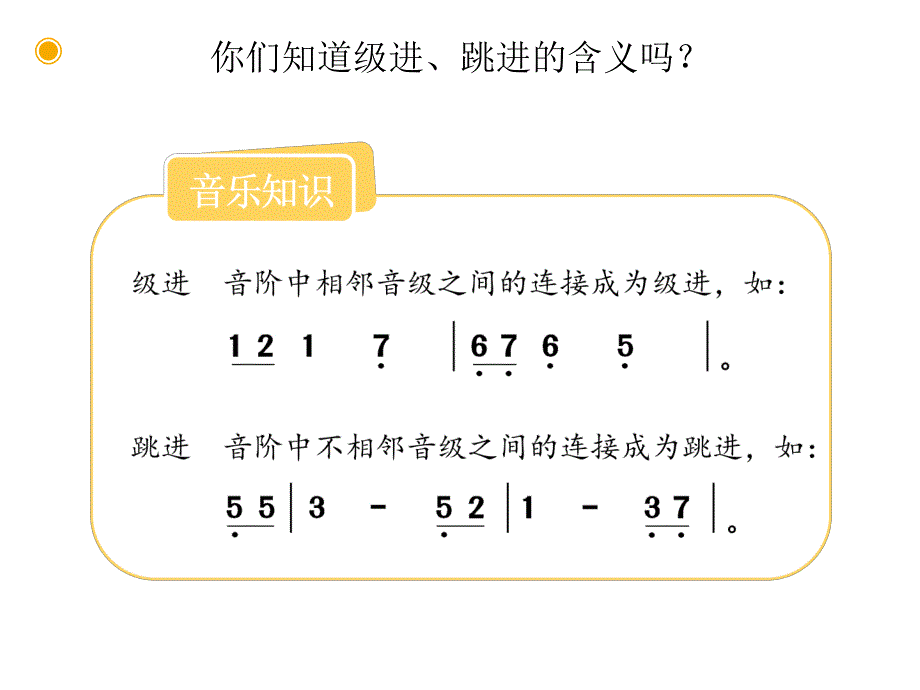 你们知道级进、跳进的含义吗？

音乐知识

级进　音阶中相邻音级之间的连接成为级进，如：

1 2 1 7 | 6 7 6 5 |。

跳进　音阶中不相邻音级之间的连接成为跳进，如：

5 5 | 3 - 5 2 | 1 - 3 7 |。